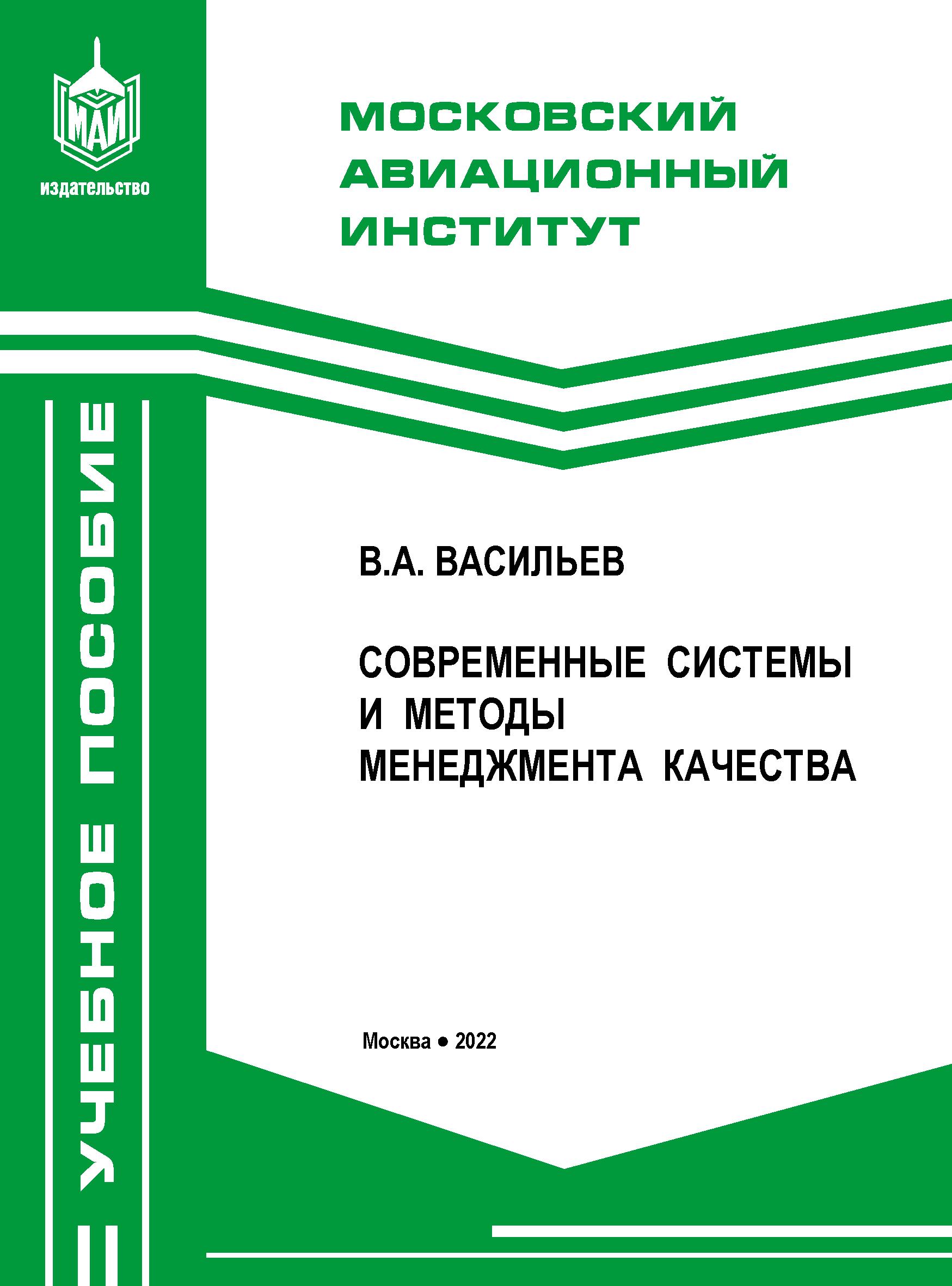 МАИ
издательство

МОСКОВСКИЙ АВИАЦИОННЫЙ ИНСТИТУТ

УЧЕБНОЕ ПОСОБИЕ

В.А. ВАСИЛЬЕВ

СОВРЕМЕННЫЕ СИСТЕМЫ И МЕТОДЫ МЕНЕДЖМЕНТА КАЧЕСТВА

Москва • 2022